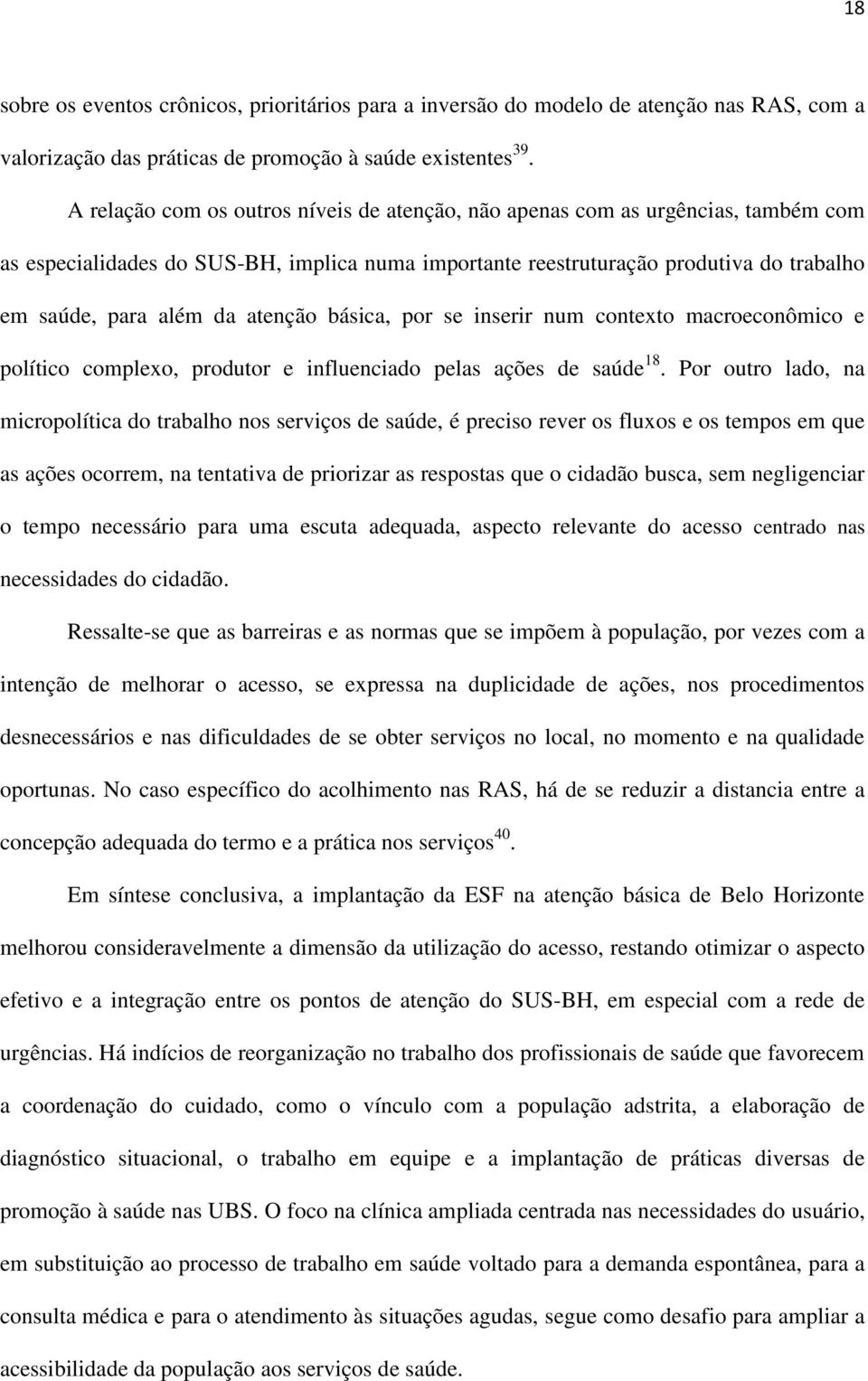 18

sobre os eventos crônicos, prioritários para a inversão do modelo de atenção nas RAS, com a valorização das práticas de promoção à saúde existentes$^{39}$.

A relação com os outros níveis de atenção, não apenas com as urgências, também com as especialidades do SUS-BH, implica numa importante reestruturação produtiva do trabalho em saúde, para além da atenção básica, por se inserir num contexto macroeconômico e político complexo, produtor e influenciado pelas ações de saúde$^{18}$. Por outro lado, na micropolítica do trabalho nos serviços de saúde, é preciso rever os fluxos e os tempos em que as ações ocorrem, na tentativa de priorizar as respostas que o cidadão busca, sem negligenciar o tempo necessário para uma escuta adequada, aspecto relevante do acesso centrado nas necessidades do cidadão.

Ressalte-se que as barreiras e as normas que se impõem à população, por vezes com a intenção de melhorar o acesso, se expressa na duplicidade de ações, nos procedimentos desnecessários e nas dificuldades de se obter serviços no local, no momento e na qualidade oportunas. No caso específico do acolhimento nas RAS, há de se reduzir a distancia entre a concepção adequada do termo e a prática nos serviços$^{40}$.

Em síntese conclusiva, a implantação da ESF na atenção básica de Belo Horizonte melhorou consideravelmente a dimensão da utilização do acesso, restando otimizar o aspecto efetivo e a integração entre os pontos de atenção do SUS-BH, em especial com a rede de urgências. Há indícios de reorganização no trabalho dos profissionais de saúde que favorecem a coordenação do cuidado, como o vínculo com a população adstrita, a elaboração de diagnóstico situacional, o trabalho em equipe e a implantação de práticas diversas de promoção à saúde nas UBS. O foco na clínica ampliada centrada nas necessidades do usuário, em substituição ao processo de trabalho em saúde voltado para a demanda espontânea, para a consulta médica e para o atendimento às situações agudas, segue como desafio para ampliar a acessibilidade da população aos serviços de saúde.